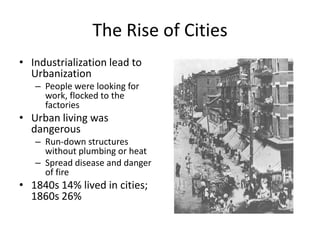 The Rise of Cities

• Industrialization lead to Urbanization
  – People were looking for work, flocked to the factories
• Urban living was dangerous
  – Run-down structures without plumbing or heat
  – Spread disease and danger of fire
• 1840s 14% lived in cities; 1860s 26%